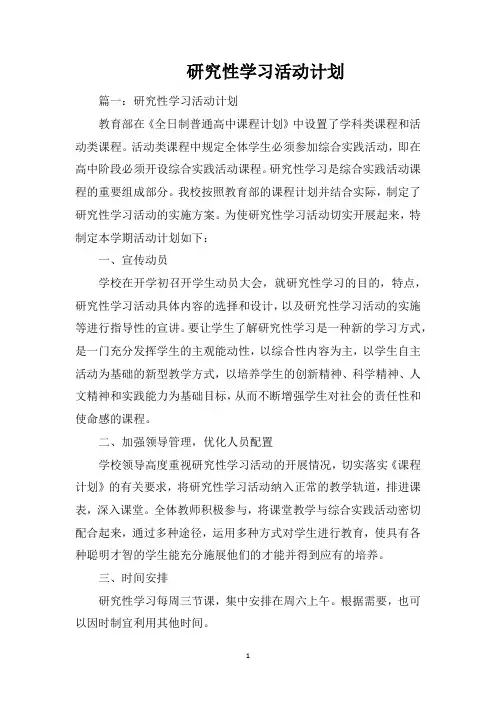 研究性学习活动计划

篇一：研究性学习活动计划

教育部在《全日制普通高中课程计划》中设置了学科类课程和活动类课程。活动类课程中规定全体学生必须参加综合实践活动，即在高中阶段必须开设综合实践活动课程。研究性学习是综合实践活动课程的重要组成部分。我校按照教育部的课程计划并结合实际，制定了研究性学习活动的实施方案。为使研究性学习活动切实开展起来，特制定本学期活动计划如下：

一、宣传动员

学校在开学初召开学生动员大会，就研究性学习的目的，特点，研究性学习活动具体内容的选择和设计，以及研究性学习活动的实施等进行指导性的宣讲。要让学生了解研究性学习是一种新的学习方式，是一门充分发挥学生的主观能动性，以综合性内容为主，以学生自主活动为基础的新型教学方式，以培养学生的创新精神、科学精神、人文精神和实践能力为基础目标，从而不断增强学生对社会的责任性和使命感的课程。

二、加强领导管理，优化人员配置

学校领导高度重视研究性学习活动的开展情况，切实落实《课程计划》的有关要求，将研究性学习活动纳入正常的教学轨道，排进课表，深入课堂。全体教师积极参与，将课堂教学与综合实践活动密切配合起来，通过多种途径，运用多种方式对学生进行教育，使具有各种聪明才智的学生能充分施展他们的才能并得到应有的培养。

三、时间安排

研究性学习每周三节课，集中安排在周六上午。根据需要，也可以因时制宜利用其他时间。

1